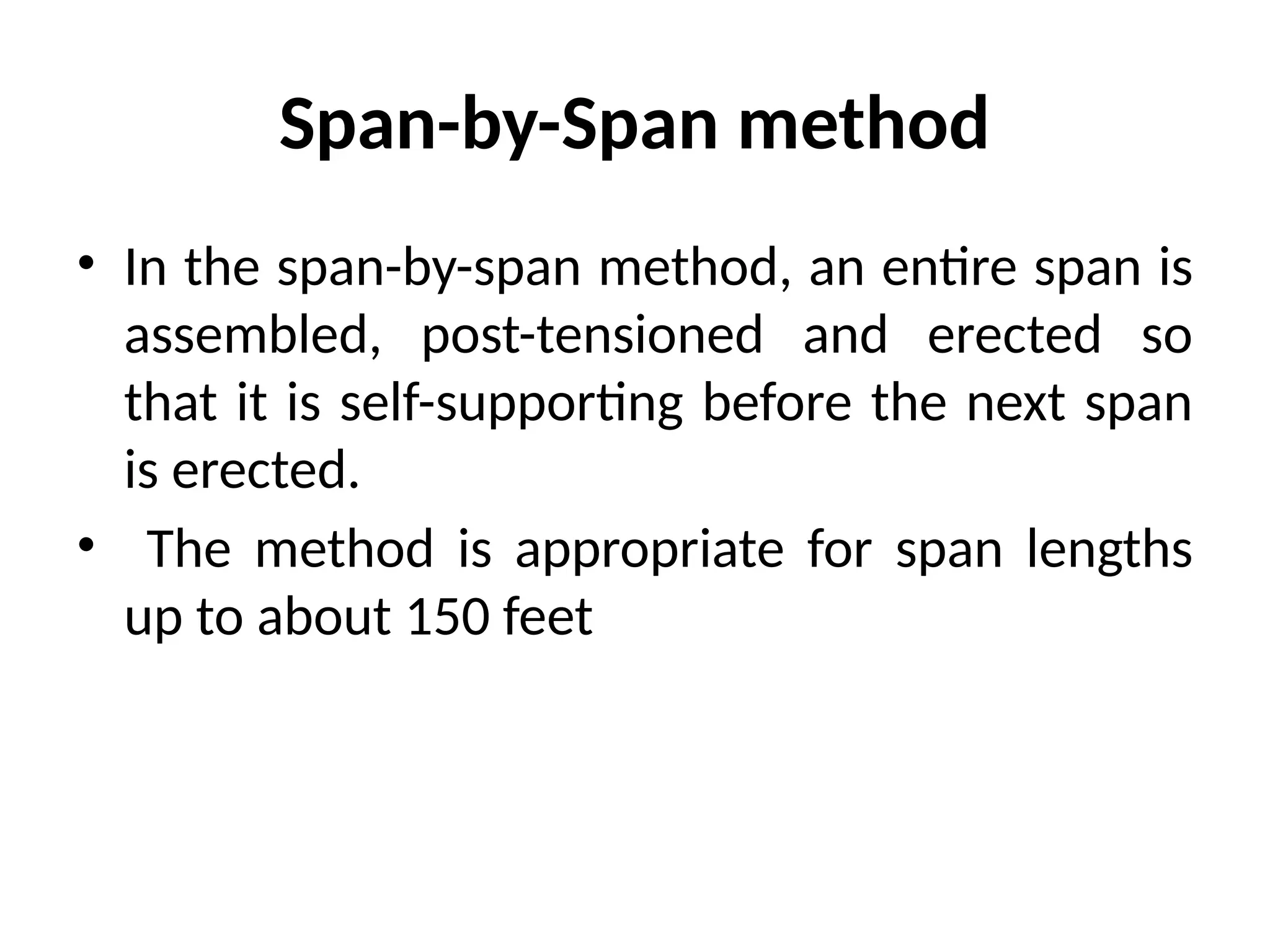 Span-by-Span method

• In the span-by-span method, an entire span is assembled, post-tensioned and erected so that it is self-supporting before the next span is erected.

• The method is appropriate for span lengths up to about 150 feet